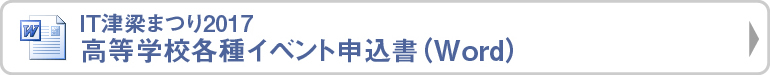 IT津梁まつり2017
高等学校各種イベント申込書（Word）